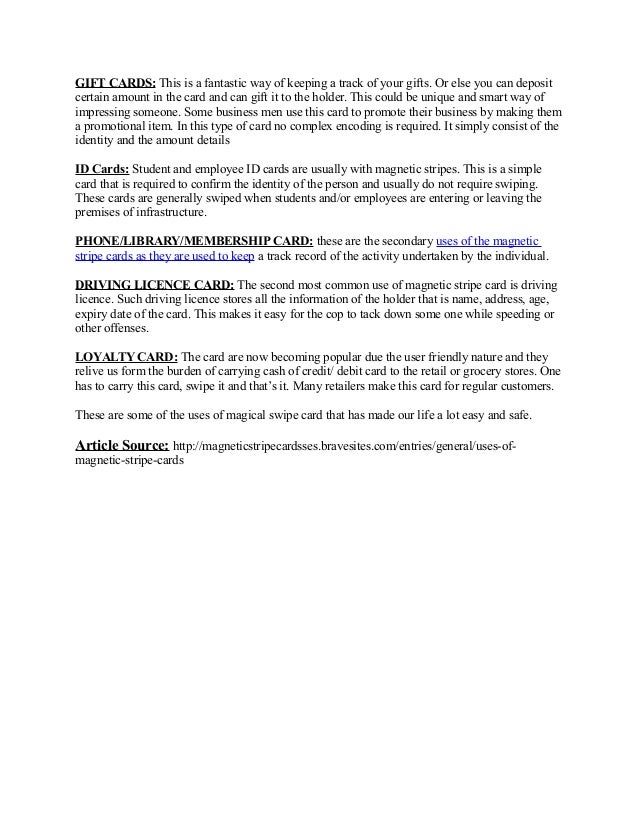 GIFT CARDS: This is a fantastic way of keeping a track of your gifts. Or else you can deposit certain amount in the card and can gift it to the holder. This could be unique and smart way of impressing someone. Some business men use this card to promote their business by making them a promotional item. In this type of card no complex encoding is required. It simply consist of the identity and the amount details

ID Cards: Student and employee ID cards are usually with magnetic stripes. This is a simple card that is required to confirm the identity of the person and usually do not require swiping. These cards are generally swiped when students and/or employees are entering or leaving the premises of infrastructure.

PHONE/LIBRARY/MEMBERSHIP CARD: these are the secondary uses of the magnetic stripe cards as they are used to keep a track record of the activity undertaken by the individual.

DRIVING LICENCE CARD: The second most common use of magnetic stripe card is driving licence. Such driving licence stores all the information of the holder that is name, address, age, expiry date of the card. This makes it easy for the cop to tack down some one while speeding or other offenses.

LOYALTY CARD: The card are now becoming popular due the user friendly nature and they relive us form the burden of carrying cash of credit/ debit card to the retail or grocery stores. One has to carry this card, swipe it and that's it. Many retailers make this card for regular customers.

These are some of the uses of magical swipe card that has made our life a lot easy and safe.

Article Source: http://magneticstripecardsses.bravesites.com/entries/general/uses-of-magnetic-stripe-cards